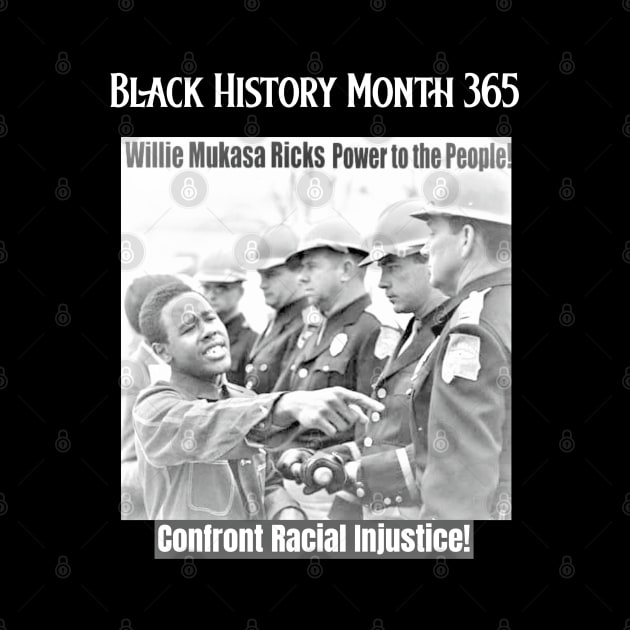 BLACK HISTORY MONTH 365

Willie Mukasa Ricks Power to the People!

Confront Racial Injustice!